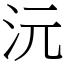 沅